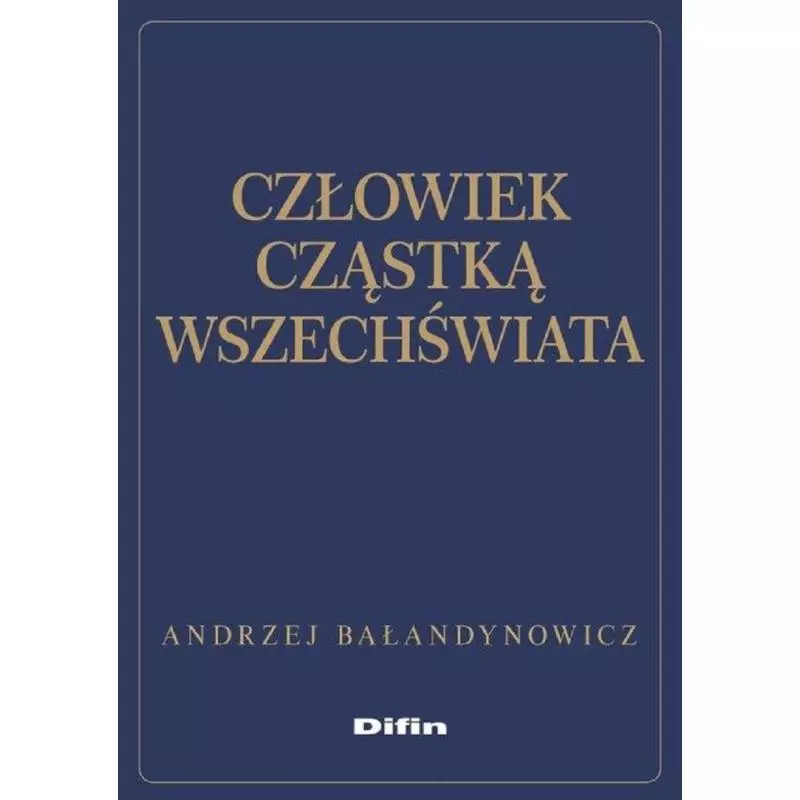 CZŁOWIEK
CZĄSTKĄ
WSZECHŚWIATA

ANDRZEJ BAŁANDYNOWICZ

Difin